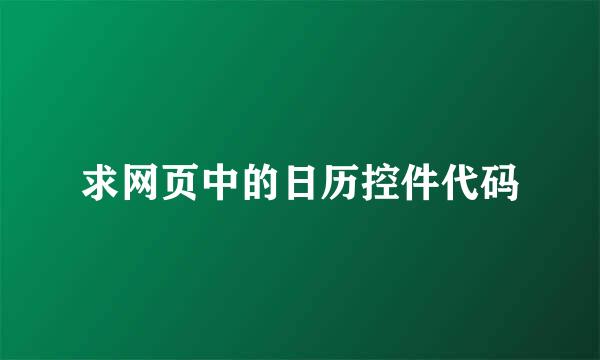 求网页中的日历控件代码